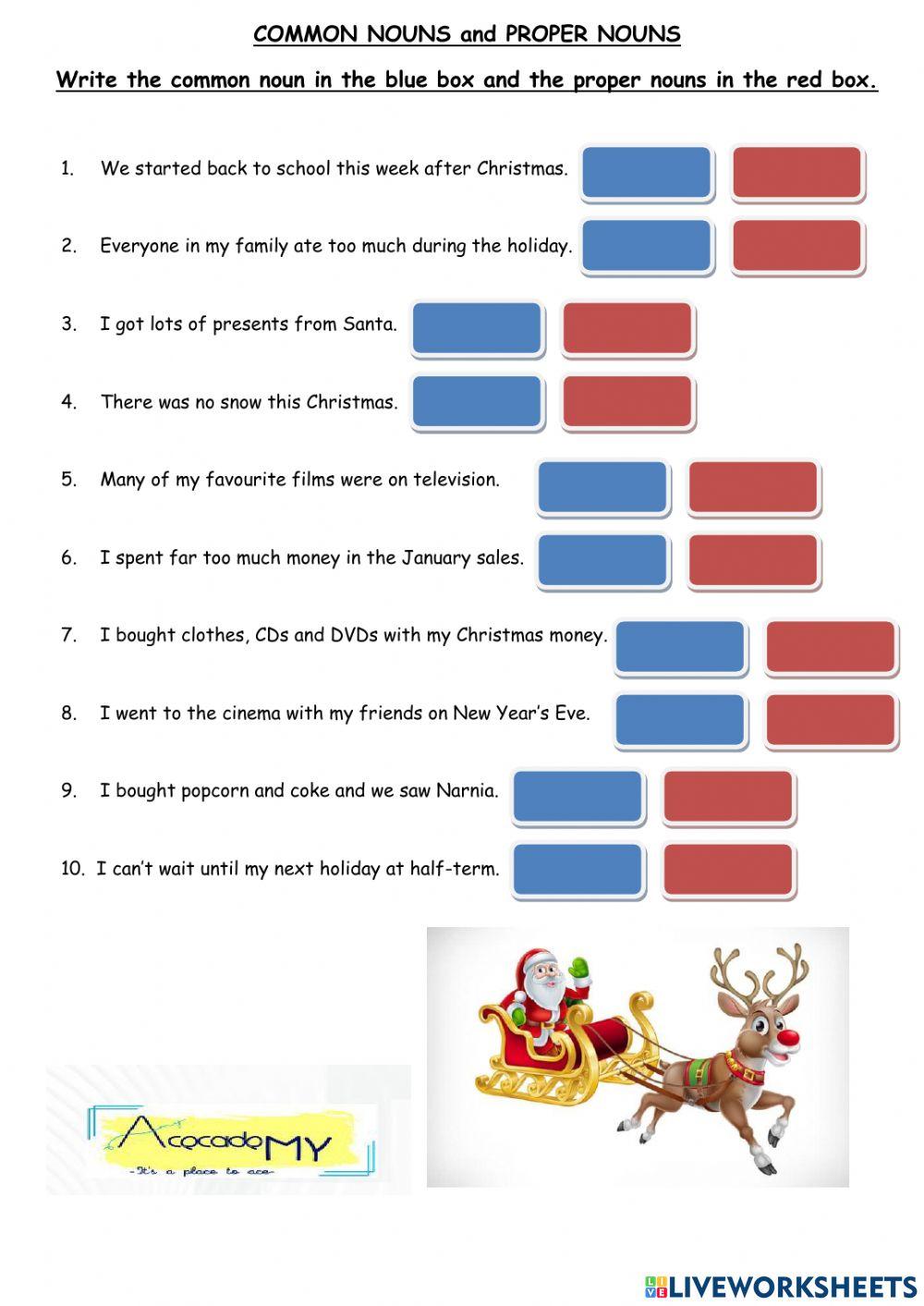 COMMON NOUNS and PROPER NOUNS

Write the common noun in the blue box and the proper nouns in the red box.

1. We started back to school this week after Christmas.

2. Everyone in my family ate too much during the holiday.

3. I got lots of presents from Santa.

4. There was no snow this Christmas.

5. Many of my favourite films were on television.

6. I spent far too much money in the January sales.

7. I bought clothes, CDs and DVDs with my Christmas money.

8. I went to the cinema with my friends on New Year's Eve.

9. I bought popcorn and coke and we saw Narnia.

10. I can't wait until my next holiday at half-term.

AcacadeMY
-It's a place to ace-

LIVEWORKSHEETS